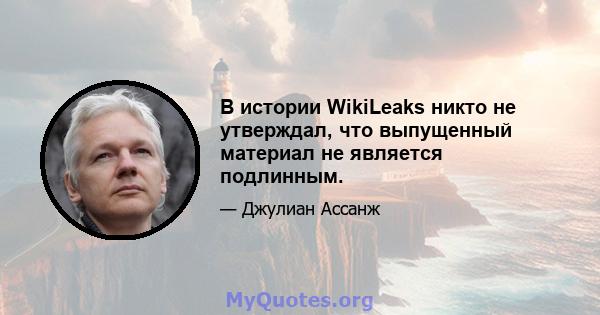 В истории WikiLeaks никто не утверждал, что выпущенный материал не является подлинным.

— Джулиан Ассанж

MyQuotes.org